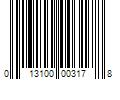 0 13100 00317 8